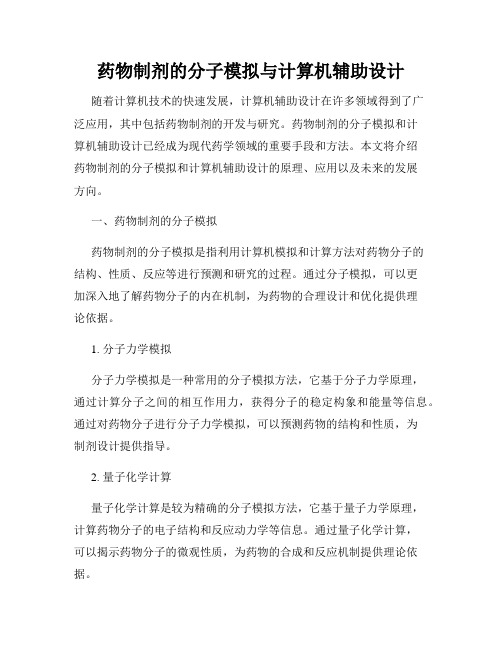 药物制剂的分子模拟与计算机辅助设计

随着计算机技术的快速发展，计算机辅助设计在许多领域得到了广泛应用，其中包括药物制剂的开发与研究。药物制剂的分子模拟和计算机辅助设计已经成为现代药学领域的重要手段和方法。本文将介绍药物制剂的分子模拟和计算机辅助设计的原理、应用以及未来的发展方向。

一、药物制剂的分子模拟

药物制剂的分子模拟是指利用计算机模拟和计算方法对药物分子的结构、性质、反应等进行预测和研究的过程。通过分子模拟，可以更加深入地了解药物分子的内在机制，为药物的合理设计和优化提供理论依据。

1. 分子力学模拟

分子力学模拟是一种常用的分子模拟方法，它基于分子力学原理，通过计算分子之间的相互作用力，获得分子的稳定构象和能量等信息。通过对药物分子进行分子力学模拟，可以预测药物的结构和性质，为制剂设计提供指导。

2. 量子化学计算

量子化学计算是较为精确的分子模拟方法，它基于量子力学原理，计算药物分子的电子结构和反应动力学等信息。通过量子化学计算，可以揭示药物分子的微观性质，为药物的合成和反应机制提供理论依据。